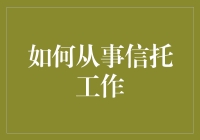 如何从事信托工作